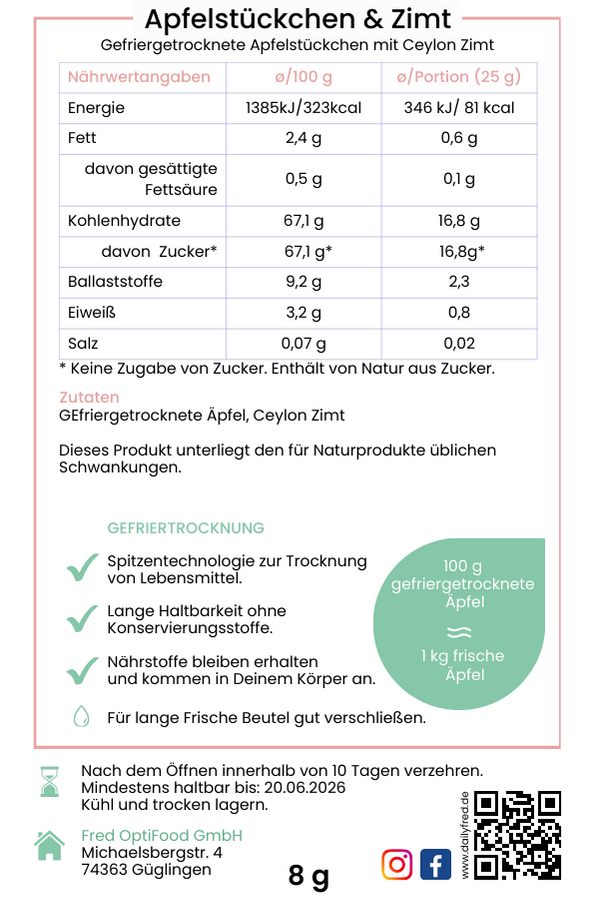 Apfelstückchen & Zimt
Gefriergetrocknete Apfelstückchen mit Ceylon Zimt

| Nährwertangaben | ø/100 g | ø/Portion (25 g) |
|---|---|---|
| Energie | 1385kJ/323kcal | 346 kJ/ 81 kcal |
| Fett | 2,4 g | 0,6 g |
| davon gesättigte Fettsäure | 0,5 g | 0,1 g |
| Kohlenhydrate | 67,1 g | 16,8 g |
| davon Zucker* | 67,1 g* | 16,8g* |
| Ballaststoffe | 9,2 g | 2,3 |
| Eiweiß | 3,2 g | 0,8 |
| Salz | 0,07 g | 0,02 |

* Keine Zugabe von Zucker. Enthält von Natur aus Zucker.

Zutaten
GEfriergetrocknete Äpfel, Ceylon Zimt

Dieses Produkt unterliegt den für Naturprodukte üblichen Schwankungen.

GEFRIERTROCKNUNG

Spitzentechnologie zur Trocknung von Lebensmittel.

Lange Haltbarkeit ohne Konservierungsstoffe.

Nährstoffe bleiben erhalten und kommen in Deinem Körper an.

Für lange Frische Beutel gut verschließen.

100 g gefriergetrocknete Äpfel
≈
1 kg frische Äpfel

Nach dem Öffnen innerhalb von 10 Tagen verzehren.
Mindestens haltbar bis: 20.06.2026
Kühl und trocken lagern.

Fred OptiFood GmbH
Michaelsbergstr. 4
74363 Güglingen

8 g

www.dailyfred.de